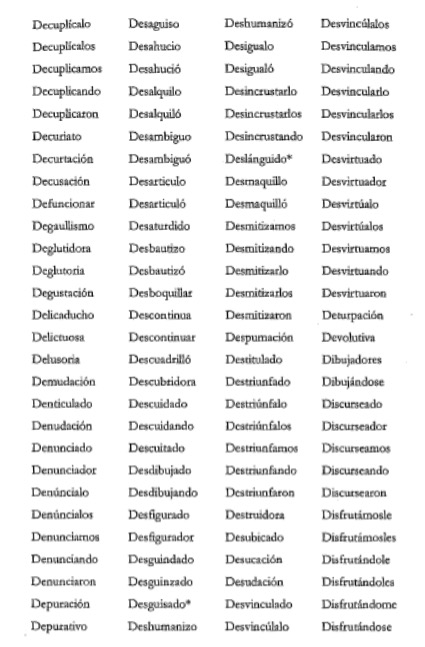 Decuplícalo
Decuplícalos
Decuplicamos
Decuplicando
Decuplicaron
Decuriato
Decurtación
Decusación
Defuncionar
Degaullismo
Deglutidora
Deglutoria
Degustación
Delicaducho
Delictuosa
Delusoria
Demudación
Denticulado
Denudación
Denunciado
Denunciador
Denúncialo
Denúncialos
Denunciamos
Denunciando
Denunciaron
Depuración
Depurativo

Desaguiso
Desahucio
Desahució
Desalquilo
Desalquiló
Desambiguo
Desambiguó
Desarticulo
Desarticuló
Desaturdido
Desbautizo
Desbautizó
Desboquillar
Descontinua
Descontinuar
Descuadrilló
Descubridora
Descuidado
Descuidando
Descuitado
Desdibujado
Desdibujando
Desfigurado
Desfigurador
Desguindado
Desguinzado
Desguisado*
Deshumanizo

Deshumanizó
Desigualo
Desigualó
Desincrustarlo
Desincrustarlos
Desincrustando
Deslánguido*
Desmaquillo
Desmaquilló
Desmitizamos
Desmitizando
Desmitizarlo
Desmitizarlos
Desmitizaron
Despumación
Destitulado
Destriunfado
Destriúnfalo
Destriúnfalos
Destriunfamos
Destriunfando
Destriunfaron
Destruidora
Desubicado
Desucación
Desudación
Desvinculado
Desvincúlalo

Desvincúlalos
Desvinculamos
Desvinculando
Desvincularlo
Desvincularlos
Desvincularon
Desvirtuado
Desvirtuador
Desvirtúalo
Desvirtúalos
Desvirtuamos
Desvirtuando
Desvirtuaron
Deturpación
Devolutiva
Dibujadores
Dibujándose
Discurseado
Discurseador
Discurseamos
Discurseando
Discursearon
Disfrutámosle
Disfrutámosles
Disfrutándole
Disfrutándoles
Disfrutándome
Disfrutándose